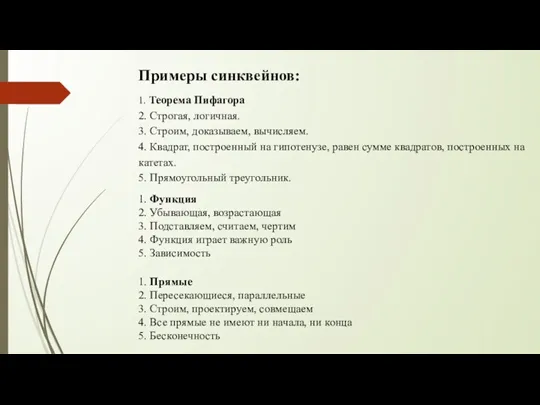 Примеры синквейнов:

1. Теорема Пифагора
2. Строгая, логичная.
3. Строим, доказываем, вычисляем.
4. Квадрат, построенный на гипотенузе, равен сумме квадратов, построенных на катетах.
5. Прямоугольный треугольник.

1. Функция
2. Убывающая, возрастающая
3. Подставляем, считаем, чертим
4. Функция играет важную роль
5. Зависимость

1. Прямые
2. Пересекающиеся, параллельные
3. Строим, проектируем, совмещаем
4. Все прямые не имеют ни начала, ни конца
5. Бесконечность